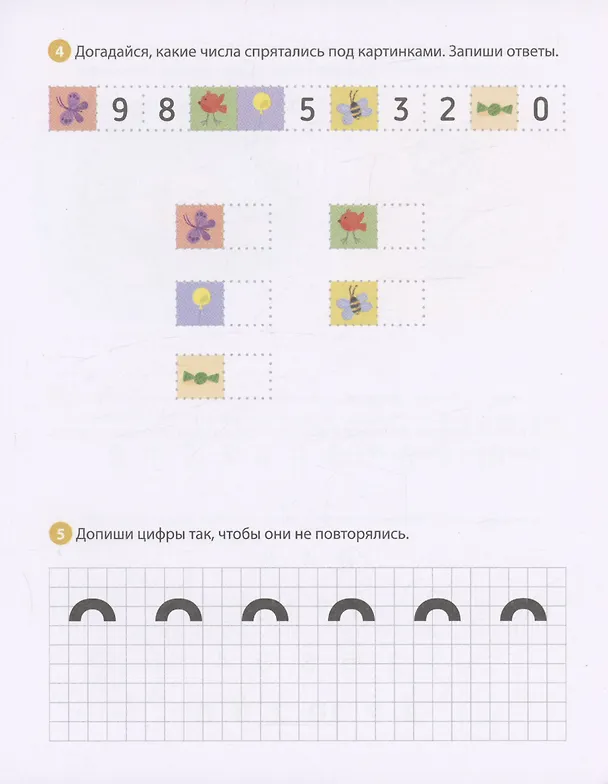 4 Догадайся, какие числа спрятались под картинками. Запиши ответы.

9 8 5 3 2 0

5 Допиши цифры так, чтобы они не повторялись.